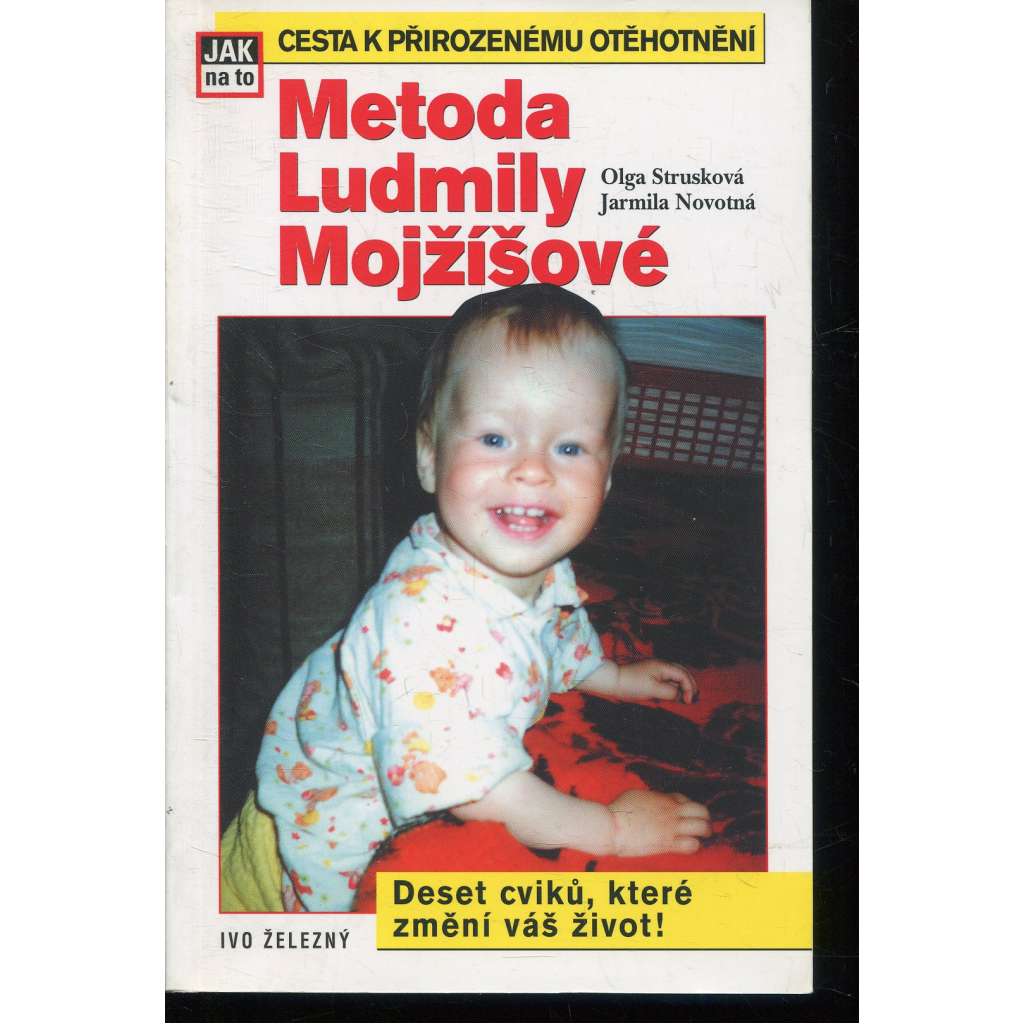 JAK na to

CESTA K PŘIROZENÉMU OTĚHOTNĚNÍ

Metoda Ludmily Mojžíšové

Olga Strusková
Jarmila Novotná

Deset cviků, které změní váš život!

IVO ŽELEZNÝ